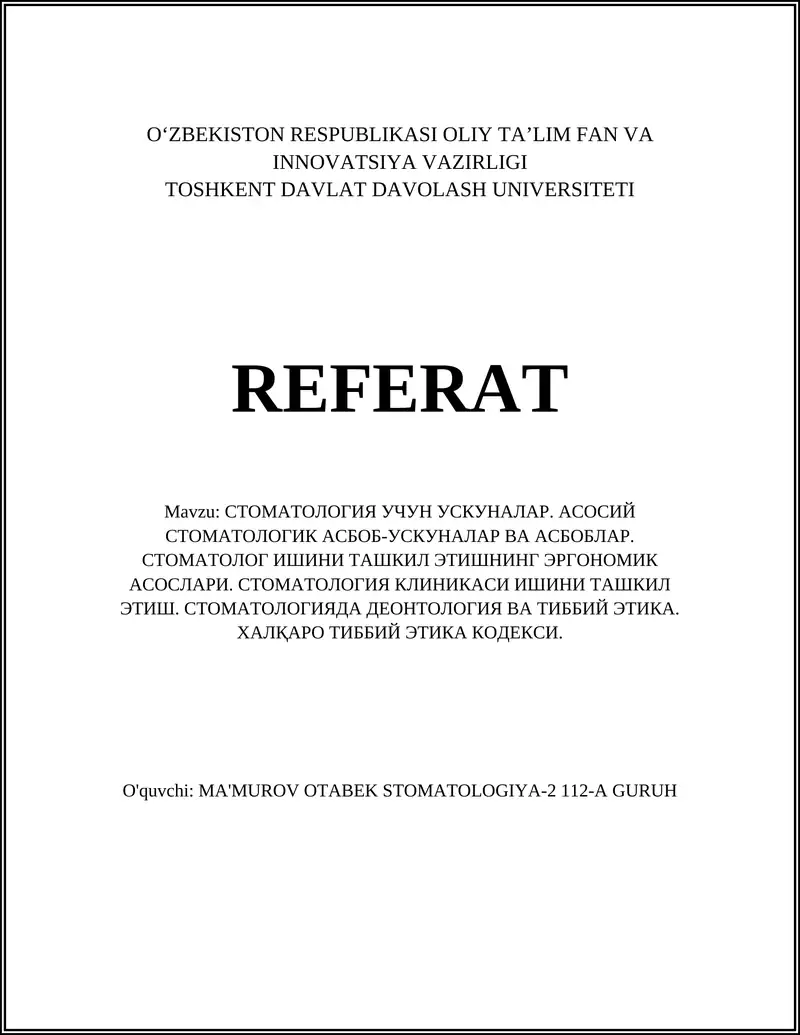 O‘ZBEKISTON RESPUBLIKASI OLIY TA’LIM FAN VA INNOVATSIYA VAZIRLIGI
TOSHKENT DAVLAT DAVOLASH UNIVERSITETI

REFERAT

Mavzu: СТОМАТОЛОГИЯ УЧУН УСКУНАЛАР. АСОСИЙ СТОМАТОЛОГИК АСБОБ-УСКУНАЛАР ВА АСБОБЛАР. СТОМАТОЛОГ ИШИНИ ТАШКИЛ ЭТИШНИНГ ЭРГОНОМИК АСОСЛАРИ. СТОМАТОЛОГИЯ КЛИНИКАСИ ИШИНИ ТАШКИЛ ЭТИШ. СТОМАТОЛОГИЯДА ДЕОНТОЛОГИЯ ВА ТИББИЙ ЭТИКА. ХАЛҚАРО ТИББИЙ ЭТИКА КОДЕКСИ.

O'quvchi: MA'MUROV OTABEK STOMATOLOGIYA-2 112-A GURUH